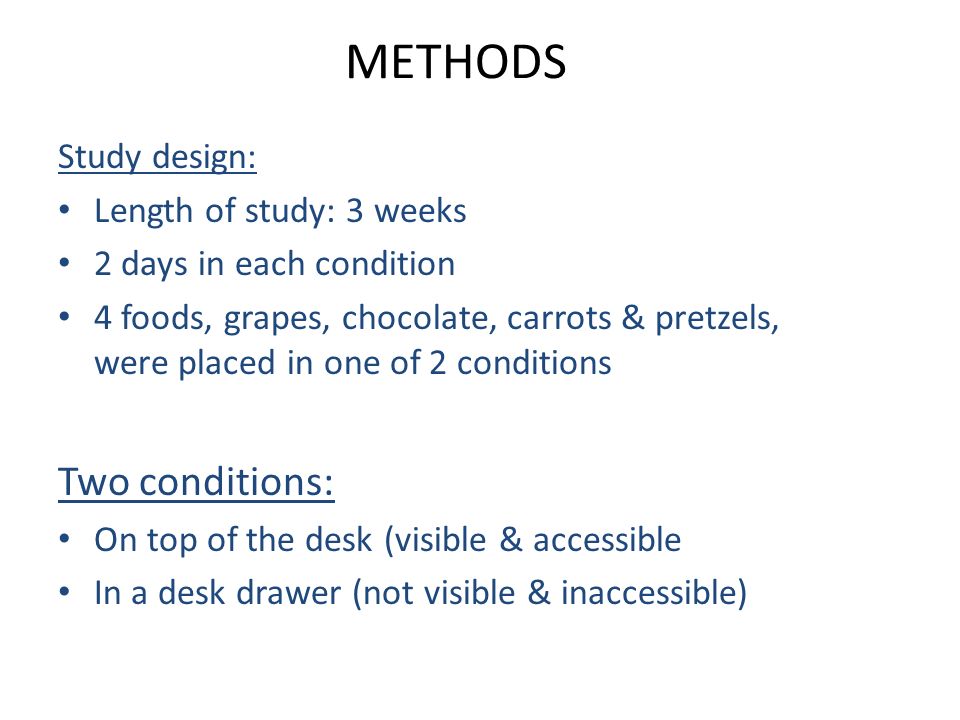 METHODS

Study design:

• Length of study: 3 weeks
• 2 days in each condition
• 4 foods, grapes, chocolate, carrots & pretzels, were placed in one of 2 conditions

Two conditions:

• On top of the desk (visible & accessible
• In a desk drawer (not visible & inaccessible)